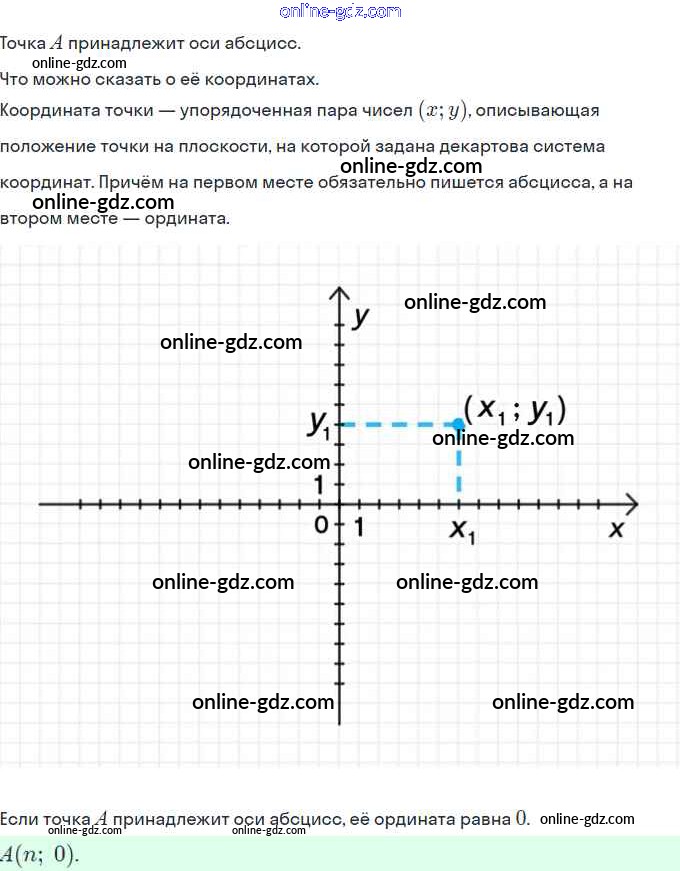 Точка $A$ принадлежит оси абсцисс.

Что можно сказать о её координатах.

Координата точки — упорядоченная пара чисел $(x; y)$, описывающая положение точки на плоскости, на которой задана декартова система координат. Причём на первом месте обязательно пишется абсцисса, а на втором месте — ордината.

y
$(x_1; y_1)$
$y_1$
1
0
1
$x_1$
x

Если точка $A$ принадлежит оси абсцисс, её ордината равна $0$.

$A(n; 0)$.

online-gdz.com